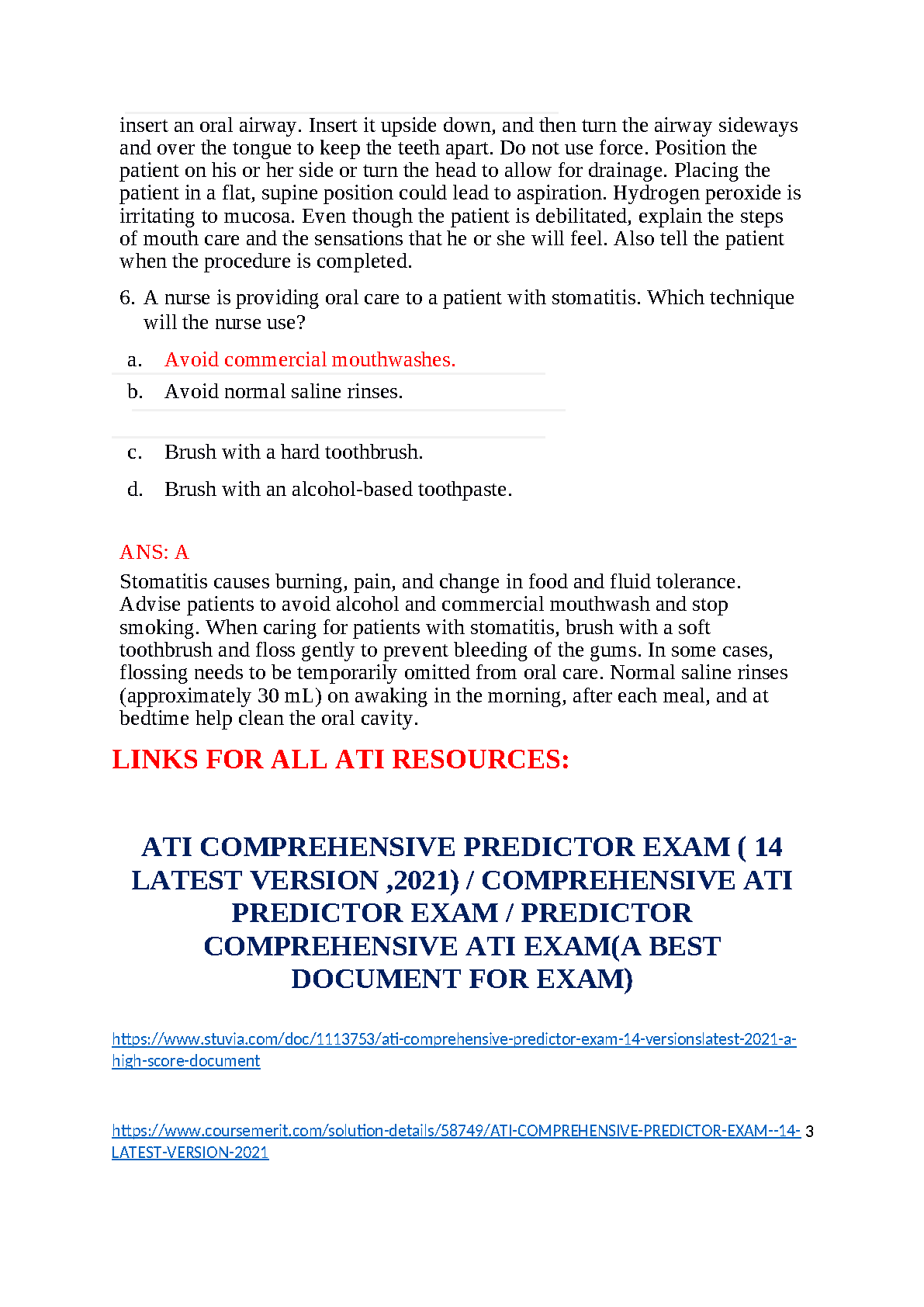 insert an oral airway. Insert it upside down, and then turn the airway sideways and over the tongue to keep the teeth apart. Do not use force. Position the patient on his or her side or turn the head to allow for drainage. Placing the patient in a flat, supine position could lead to aspiration. Hydrogen peroxide is irritating to mucosa. Even though the patient is debilitated, explain the steps of mouth care and the sensations that he or she will feel. Also tell the patient when the procedure is completed.

6. A nurse is providing oral care to a patient with stomatitis. Which technique will the nurse use?

a. Avoid commercial mouthwashes.
b. Avoid normal saline rinses.
c. Brush with a hard toothbrush.
d. Brush with an alcohol-based toothpaste.

ANS: A
Stomatitis causes burning, pain, and change in food and fluid tolerance. Advise patients to avoid alcohol and commercial mouthwash and stop smoking. When caring for patients with stomatitis, brush with a soft toothbrush and floss gently to prevent bleeding of the gums. In some cases, flossing needs to be temporarily omitted from oral care. Normal saline rinses (approximately 30 mL) on awaking in the morning, after each meal, and at bedtime help clean the oral cavity.

LINKS FOR ALL ATI RESOURCES:

ATI COMPREHENSIVE PREDICTOR EXAM ( 14 LATEST VERSION ,2021) / COMPREHENSIVE ATI PREDICTOR EXAM / PREDICTOR COMPREHENSIVE ATI EXAM(A BEST DOCUMENT FOR EXAM)

https://www.stuvia.com/doc/1113753/ati-comprehensive-predictor-exam-14-versionslatest-2021-a-high-score-document

https://www.coursemerit.com/solution-details/58749/ATI-COMPREHENSIVE-PREDICTOR-EXAM--14-LATEST-VERSION-2021

3